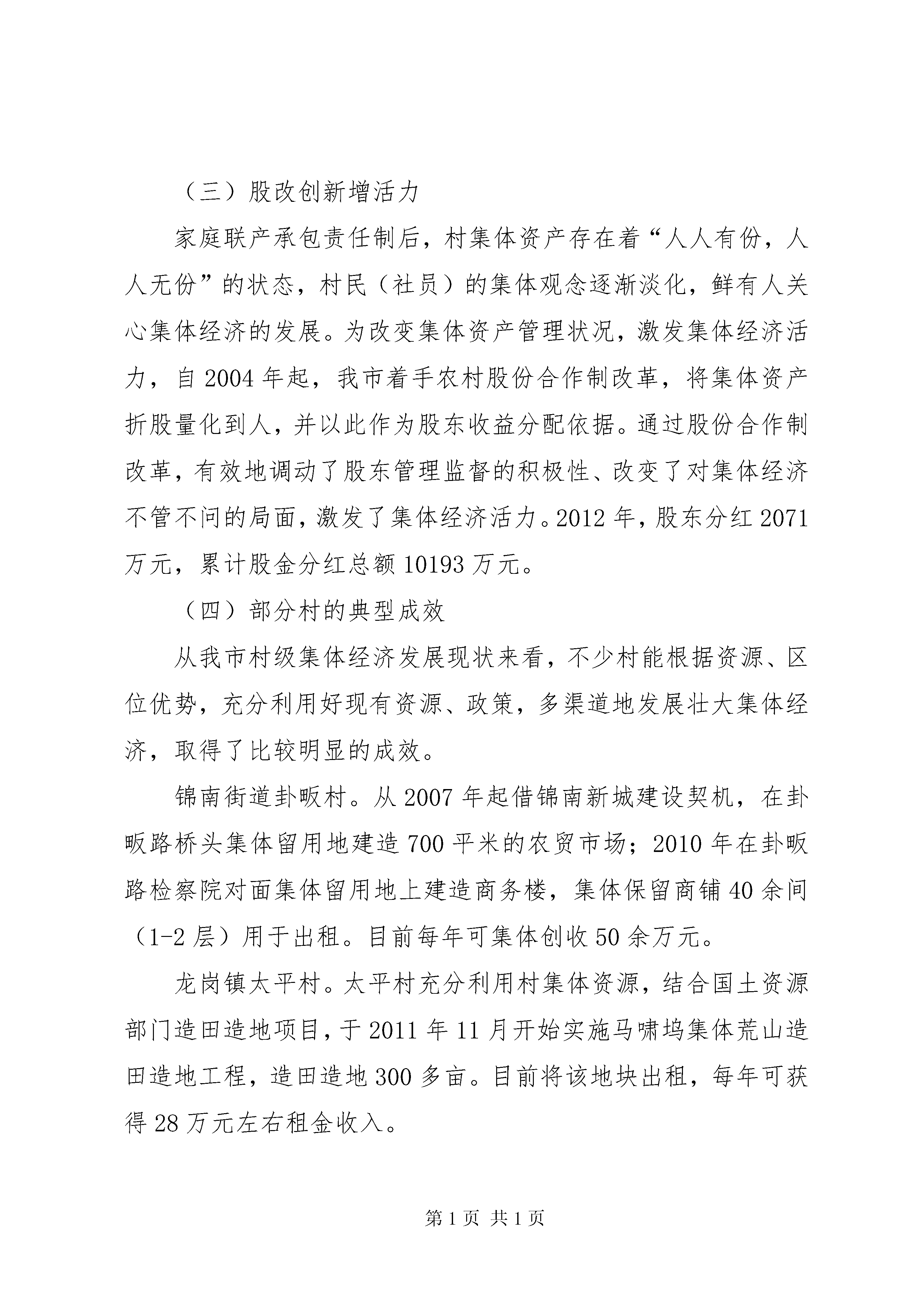 （三）股改创新增活力

家庭联产承包责任制后，村集体资产存在着“人人有份，人人无份”的状态，村民（社员）的集体观念逐渐淡化，鲜有人关心集体经济的发展。为改变集体资产管理状况，激发集体经济活力，自2004年起，我市着手农村股份合作制改革，将集体资产折股量化到人，并以此作为股东收益分配依据。通过股份合作制改革，有效地调动了股东管理监督的积极性、改变了对集体经济不管不问的局面，激发了集体经济活力。2012年，股东分红2071万元，累计股金分红总额10193万元。

（四）部分村的典型成效

从我市村级集体经济发展现状来看，不少村能根据资源、区位优势，充分利用好现有资源、政策，多渠道地发展壮大集体经济，取得了比较明显的成效。

锦南街道卦畈村。从2007年起借锦南新城建设契机，在卦畈路桥头集体留用地建造700平米的农贸市场；2010年在卦畈路检察院对面集体留用地上建造商务楼，集体保留商铺40余间（1-2层）用于出租。目前每年可集体创收50余万元。

龙岗镇太平村。太平村充分利用村集体资源，结合国土资源部门造田造地项目，于2011年11月开始实施马啸坞集体荒山造田造地工程，造田造地300多亩。目前将该地块出租，每年可获得28万元左右租金收入。

第1页 共1页